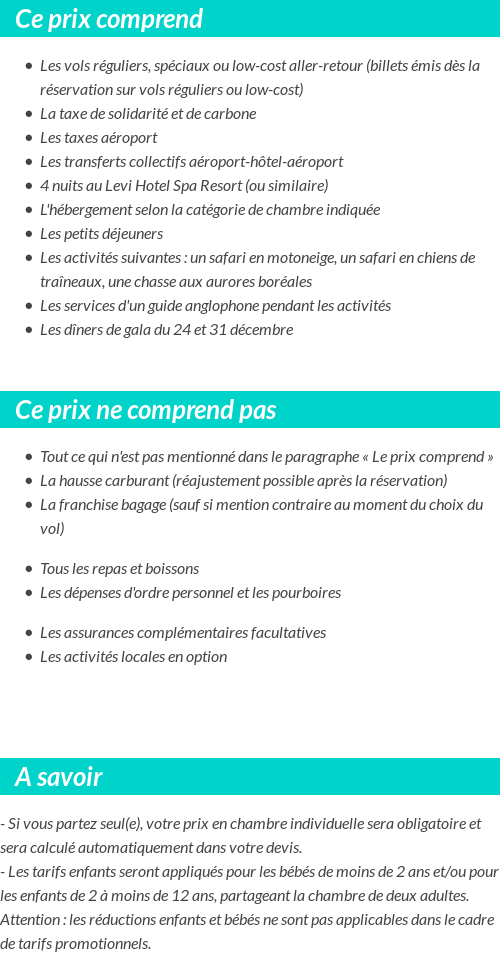 Ce prix comprend

- Les vols réguliers, spéciaux ou low-cost aller-retour (billets émis dès la réservation sur vols réguliers ou low-cost)
- La taxe de solidarité et de carbone
- Les taxes aéroport
- Les transferts collectifs aéroport-hôtel-aéroport
- 4 nuits au Levi Hotel Spa Resort (ou similaire)
- L'hébergement selon la catégorie de chambre indiquée
- Les petits déjeuners
- Les activités suivantes : un safari en motoneige, un safari en chiens de traîneaux, une chasse aux aurores boréales
- Les services d'un guide anglophone pendant les activités
- Les dîners de gala du 24 et 31 décembre

Ce prix ne comprend pas

- Tout ce qui n'est pas mentionné dans le paragraphe « Le prix comprend »
- La hausse carburant (réajustement possible après la réservation)
- La franchise bagage (sauf si mention contraire au moment du choix du vol)

- Tous les repas et boissons
- Les dépenses d'ordre personnel et les pourboires

- Les assurances complémentaires facultatives
- Les activités locales en option

A savoir

- Si vous partez seul(e), votre prix en chambre individuelle sera obligatoire et sera calculé automatiquement dans votre devis.
- Les tarifs enfants seront appliqués pour les bébés de moins de 2 ans et/ou pour les enfants de 2 à moins de 12 ans, partageant la chambre de deux adultes. Attention : les réductions enfants et bébés ne sont pas applicables dans le cadre de tarifs promotionnels.